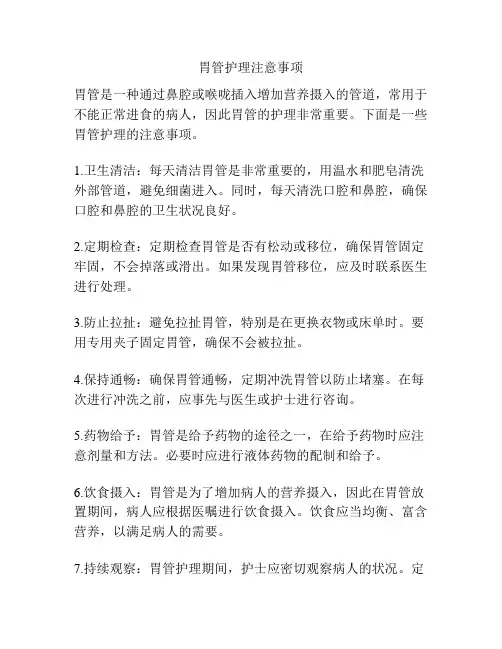 胃管护理注意事项

胃管是一种通过鼻腔或喉咙插入增加营养摄入的管道，常用于不能正常进食的病人，因此胃管的护理非常重要。下面是一些胃管护理的注意事项。

1.卫生清洁：每天清洁胃管是非常重要的，用温水和肥皂清洗外部管道，避免细菌进入。同时，每天清洗口腔和鼻腔，确保口腔和鼻腔的卫生状况良好。

2.定期检查：定期检查胃管是否有松动或移位，确保胃管固定牢固，不会掉落或滑出。如果发现胃管移位，应及时联系医生进行处理。

3.防止拉扯：避免拉扯胃管，特别是在更换衣物或床单时。要用专用夹子固定胃管，确保不会被拉扯。

4.保持通畅：确保胃管通畅，定期冲洗胃管以防止堵塞。在每次进行冲洗之前，应事先与医生或护士进行咨询。

5.药物给予：胃管是给予药物的途径之一，在给予药物时应注意剂量和方法。必要时应进行液体药物的配制和给予。

6.饮食摄入：胃管是为了增加病人的营养摄入，因此在胃管放置期间，病人应根据医嘱进行饮食摄入。饮食应当均衡、富含营养，以满足病人的需要。

7.持续观察：胃管护理期间，护士应密切观察病人的状况。定